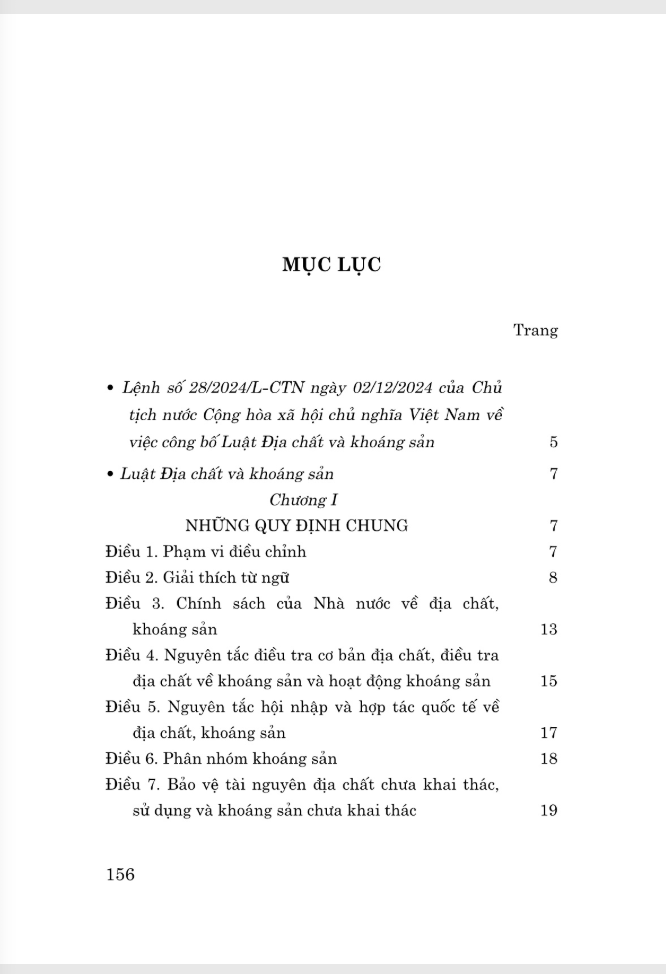 MỤC LỤC

Trang

• Lệnh số 28/2024/L-CTN ngày 02/12/2024 của Chủ tịch nước Cộng hòa xã hội chủ nghĩa Việt Nam về việc công bố Luật Địa chất và khoáng sản 5

• Luật Địa chất và khoáng sản 7

Chương I

NHỮNG QUY ĐỊNH CHUNG 7

Điều 1. Phạm vi điều chỉnh 7

Điều 2. Giải thích từ ngữ 8

Điều 3. Chính sách của Nhà nước về địa chất, khoáng sản 13

Điều 4. Nguyên tắc điều tra cơ bản địa chất, điều tra địa chất về khoáng sản và hoạt động khoáng sản 15

Điều 5. Nguyên tắc hội nhập và hợp tác quốc tế về địa chất, khoáng sản 17

Điều 6. Phân nhóm khoáng sản 18

Điều 7. Bảo vệ tài nguyên địa chất chưa khai thác, sử dụng và khoáng sản chưa khai thác 19

156